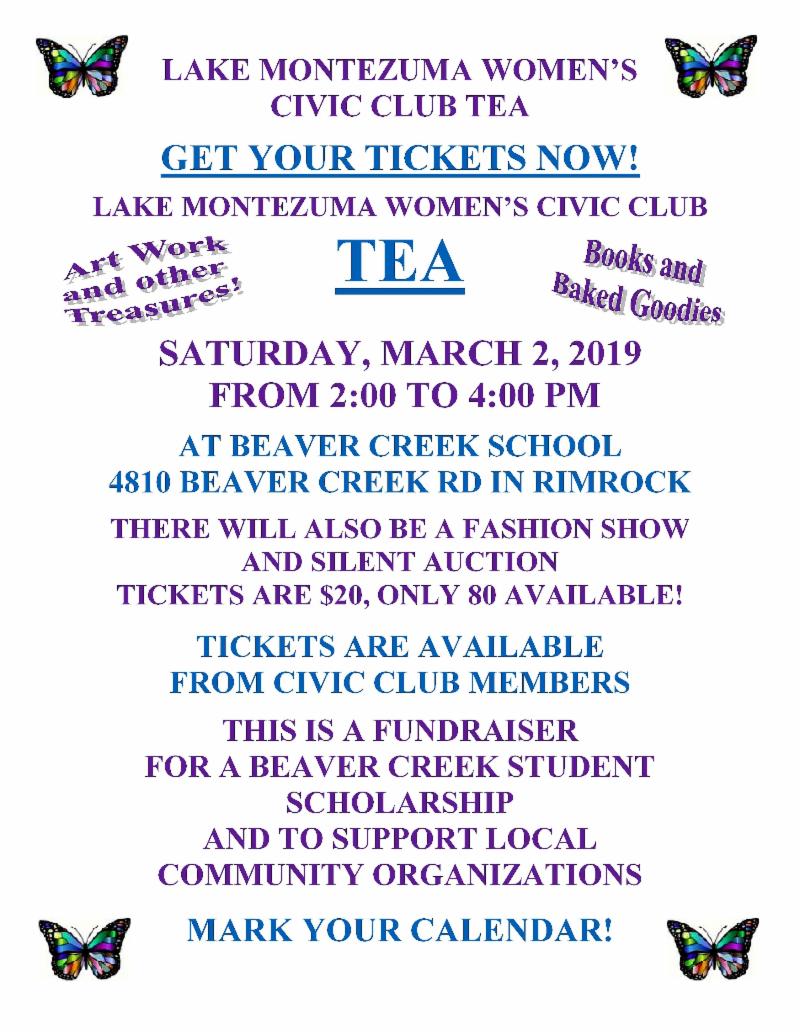 LAKE MONTEZUMA WOMEN'S
CIVIC CLUB TEA

GET YOUR TICKETS NOW!

LAKE MONTEZUMA WOMEN'S CIVIC CLUB

Art Work
and other
Treasures!

TEA

Books and
Baked Goodies

SATURDAY, MARCH 2, 2019
FROM 2:00 TO 4:00 PM

AT BEAVER CREEK SCHOOL
4810 BEAVER CREEK RD IN RIMROCK

THERE WILL ALSO BE A FASHION SHOW
AND SILENT AUCTION
TICKETS ARE $20, ONLY 80 AVAILABLE!

TICKETS ARE AVAILABLE
FROM CIVIC CLUB MEMBERS

THIS IS A FUNDRAISER
FOR A BEAVER CREEK STUDENT
SCHOLARSHIP
AND TO SUPPORT LOCAL
COMMUNITY ORGANIZATIONS

MARK YOUR CALENDAR!